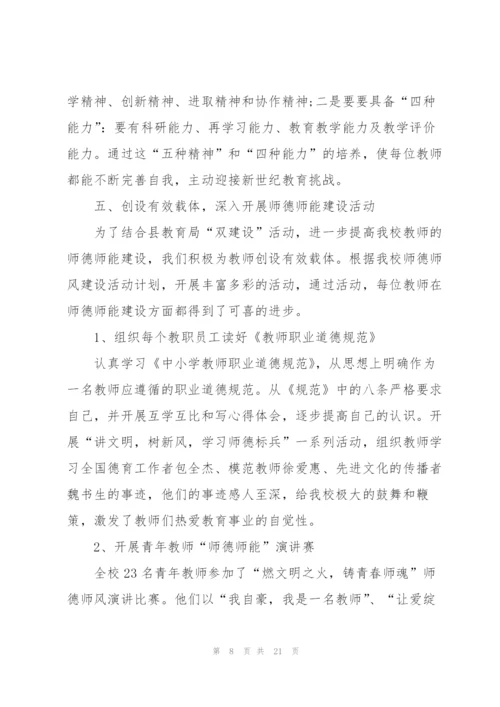 学精神、创新精神、进取精神和协作精神;二是要要具备“四种能力”:要有科研能力、再学习能力、教育教学能力及教学评价能力。通过这“五种精神”和“四种能力”的培养，使每位教师都能不断完善自我，主动迎接新世纪教育挑战。

五、创设有效载体，深入开展师德师能建设活动

为了结合县教育局“双建设”活动，进一步提高我校教师的师德师能建设，我们积极为教师创设有效载体。根据我校师德师风建设活动计划，开展丰富多彩的活动，通过活动，每位教师在师德师能建设方面都得到了可喜的进步。

1、组织每个教职员工读好《教师职业道德规范》

认真学习《中小学教师职业道德规范》，从思想上明确作为一名教师应遵循的职业道德规范。从《规范》中的八条严格要求自己，并开展互学互比和写心得体会，逐步提高自己的认识。开展“讲文明，树新风，学习师德标兵”一系列活动，组织教师学习全国德育工作者包全杰、模范教师徐爱惠、先进文化的传播者魏书生的事迹，他们的事迹感人至深，给我校极大的鼓舞和鞭策，激发了教师们热爱教育事业的自觉性。

2、开展青年教师“师德师能”演讲赛

全校23名青年教师参加了“燃文明之火，铸青春师魂”师德师风演讲比赛。他们以“我自豪，我是一名教师”、“让爱绽

第 8 页 共 21 页